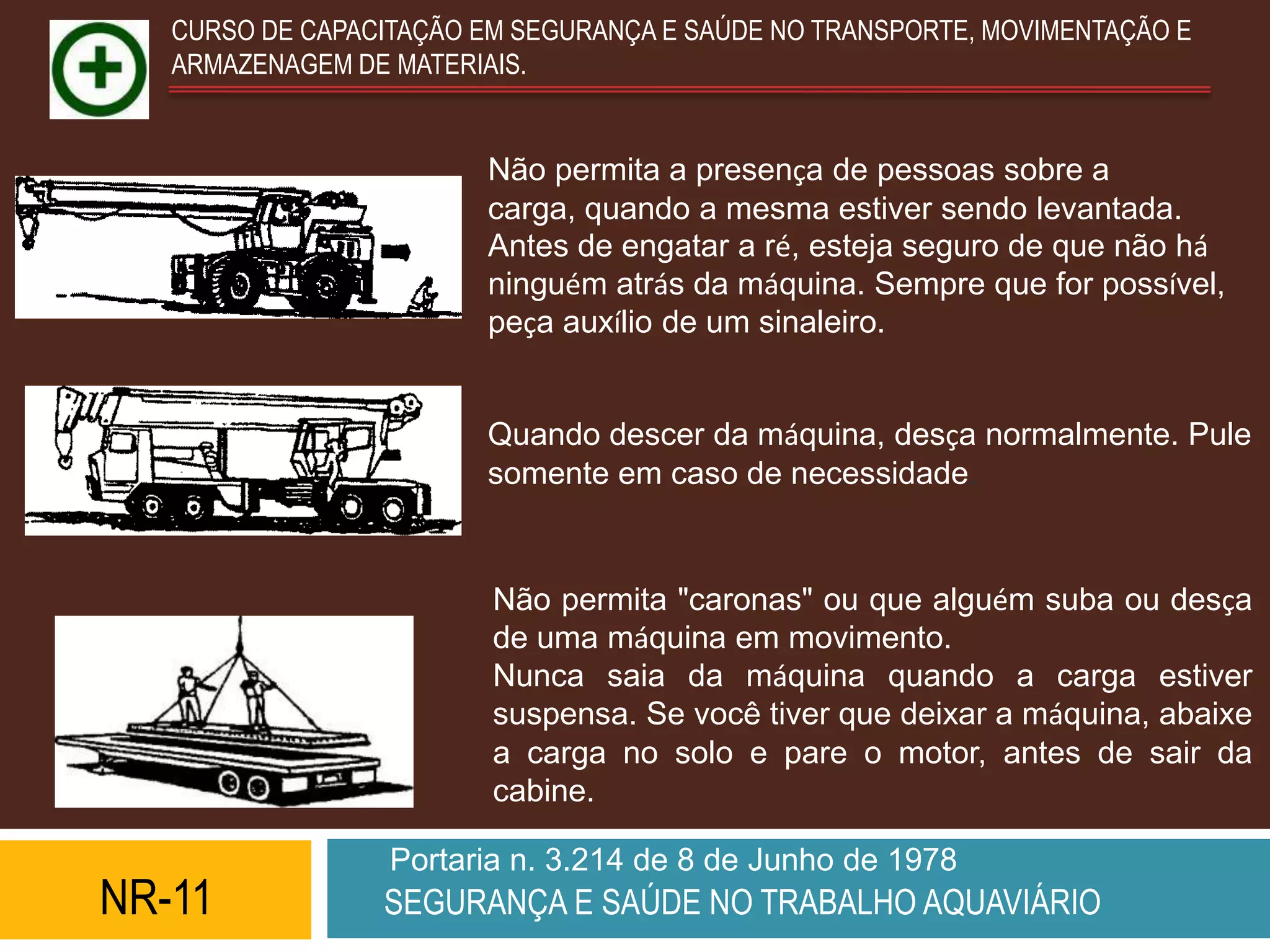 CURSO DE CAPACITAÇÃO EM SEGURANÇA E SAÚDE NO TRANSPORTE, MOVIMENTAÇÃO E ARMAZENAGEM DE MATERIAIS.

Não permita a presença de pessoas sobre a carga, quando a mesma estiver sendo levantada. Antes de engatar a ré, esteja seguro de que não há ninguém atrás da máquina. Sempre que for possível, peça auxílio de um sinaleiro.

Quando descer da máquina, desça normalmente. Pule somente em caso de necessidade

Não permita "caronas" ou que alguém suba ou desça de uma máquina em movimento.
Nunca saia da máquina quando a carga estiver suspensa. Se você tiver que deixar a máquina, abaixe a carga no solo e pare o motor, antes de sair da cabine.

NR-11

Portaria n. 3.214 de 8 de Junho de 1978
SEGURANÇA E SAÚDE NO TRABALHO AQUAVIÁRIO